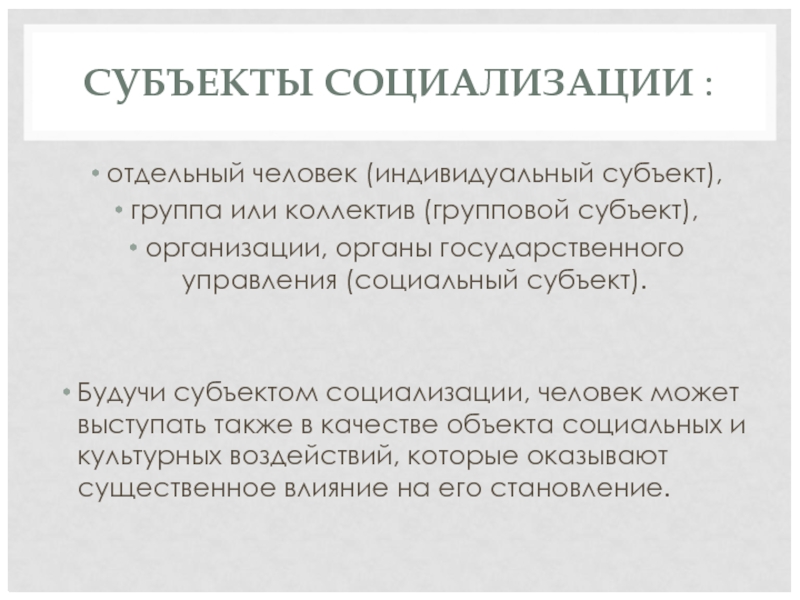 СУБЪЕКТЫ СОЦИАЛИЗАЦИИ :

• отдельный человек (индивидуальный субъект),
• группа или коллектив (групповой субъект),
• организации, органы государственного управления (социальный субъект).

• Будучи субъектом социализации, человек может выступать также в качестве объекта социальных и культурных воздействий, которые оказывают существенное влияние на его становление.